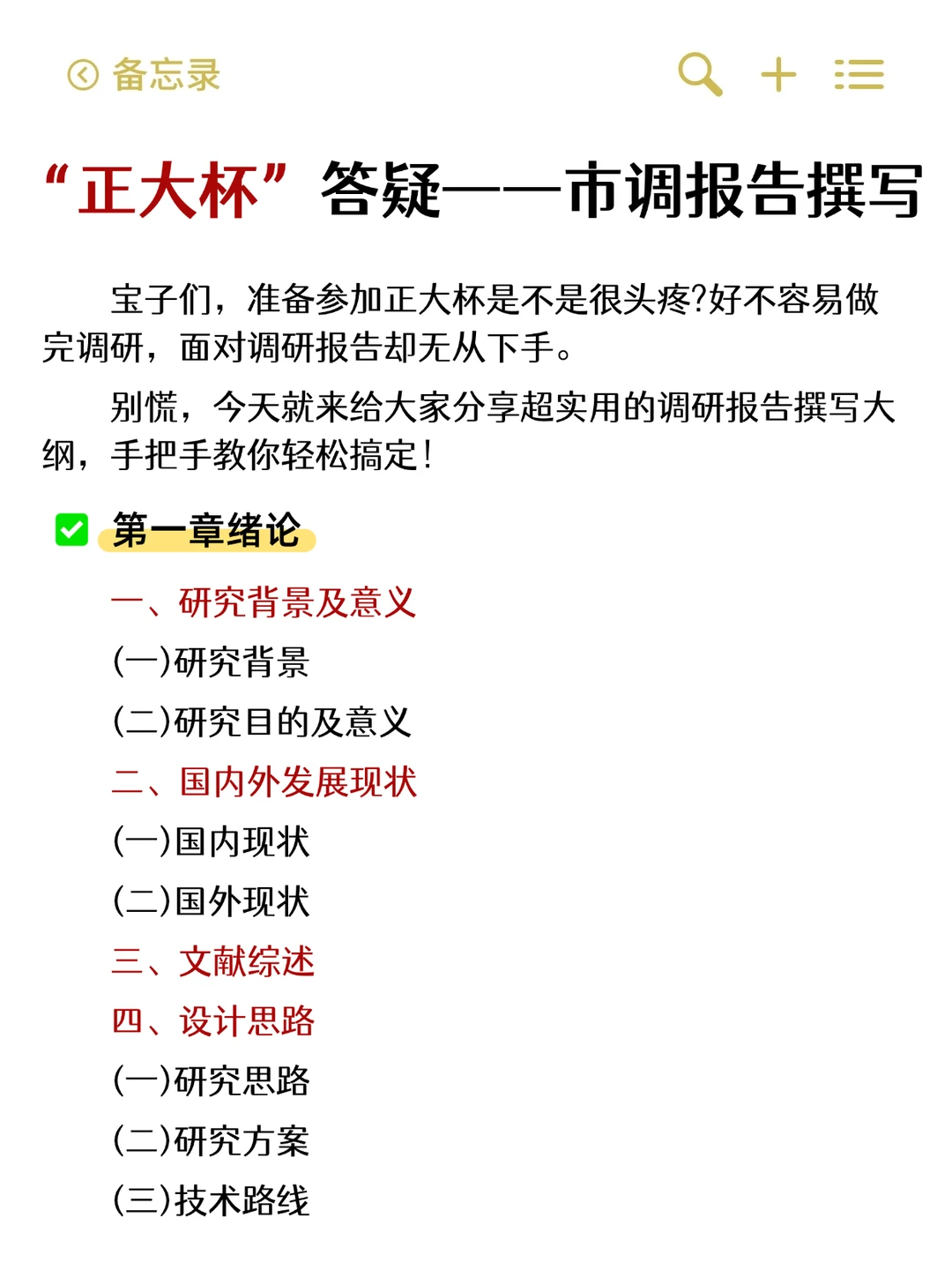 备忘录

“正大杯”答疑——市调报告撰写

宝子们，准备参加正大杯是不是很头疼?好不容易做完调研，面对调研报告却无从下手。

别慌，今天就来给大家分享超实用的调研报告撰写大纲，手把手教你轻松搞定!

第一章绪论

一、研究背景及意义
(一)研究背景
(二)研究目的及意义
二、国内外发展现状
(一)国内现状
(二)国外现状
三、文献综述
四、设计思路
(一)研究思路
(二)研究方案
(三)技术路线